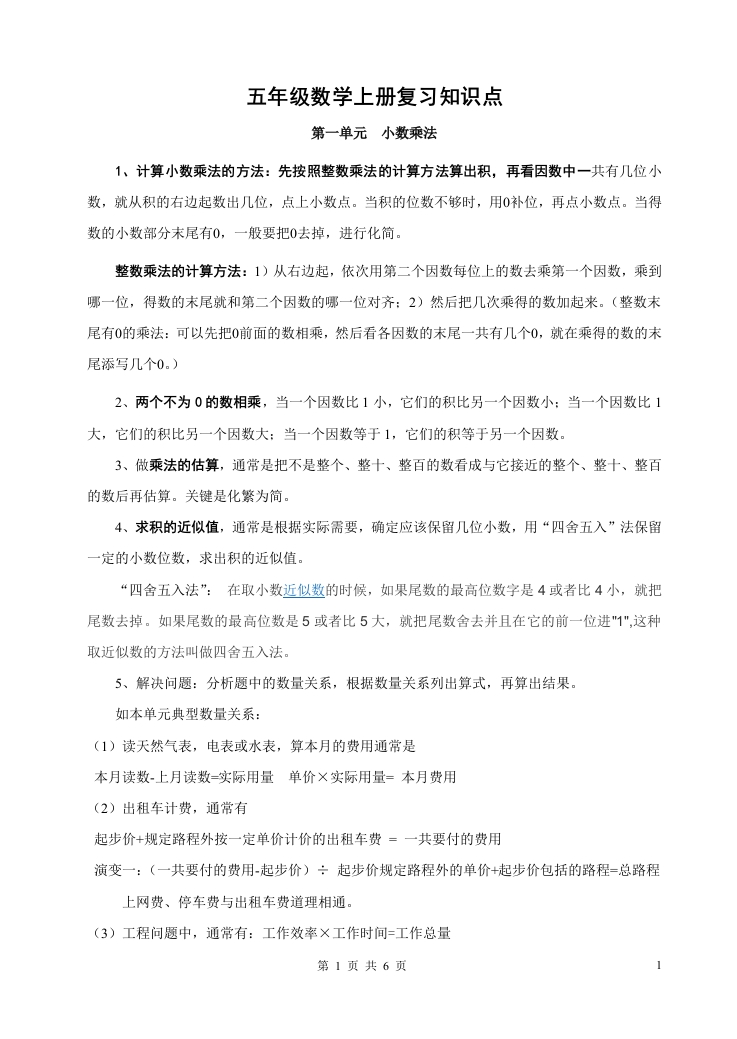 五年级数学上册复习知识点

第一单元　小数乘法

1、计算小数乘法的方法：先按照整数乘法的计算方法算出积，再看因数中一共有几位小数，就从积的右边起数出几位，点上小数点。当积的位数不够时，用0补位，再点小数点。当得数的小数部分末尾有0，一般要把0去掉，进行化简。

整数乘法的计算方法：1）从右边起，依次用第二个因数每位上的数去乘第一个因数，乘到哪一位，得数的末尾就和第二个因数的哪一位对齐；2）然后把几次乘得的数加起来。（整数末尾有0的乘法：可以先把0前面的数相乘，然后看各因数的末尾一共有几个0，就在乘得的数的末尾添写几个0。）

2、两个不为 0 的数相乘，当一个因数比 1 小，它们的积比另一个因数小；当一个因数比 1 大，它们的积比另一个因数大；当一个因数等于 1，它们的积等于另一个因数。

3、做乘法的估算，通常是把不是整个、整十、整百的数看成与它接近的整个、整十、整百的数后再估算。关键是化繁为简。

4、求积的近似值，通常是根据实际需要，确定应该保留几位小数，用“四舍五入”法保留一定的小数位数，求出积的近似值。

“四舍五入法”：　在取小数近似数的时候，如果尾数的最高位数字是 4 或者比 4 小，就把尾数去掉。如果尾数的最高位数是 5 或者比 5 大，就把尾数舍去并且在它的前一位进"1",这种取近似数的方法叫做四舍五入法。

5、解决问题：分析题中的数量关系，根据数量关系列出算式，再算出结果。

如本单元典型数量关系：

（1）读天然气表，电表或水表，算本月的费用通常是

本月读数-上月读数=实际用量　单价×实际用量= 本月费用

（2）出租车计费，通常有

起步价+规定路程外按一定单价计价的出租车费 ＝ 一共要付的费用

演变一：（一共要付的费用-起步价）÷ 起步价规定路程外的单价+起步价包括的路程=总路程

上网费、停车费与出租车费道理相通。

（3）工程问题中，通常有：工作效率×工作时间=工作总量

第 1 页 共 6 页　1